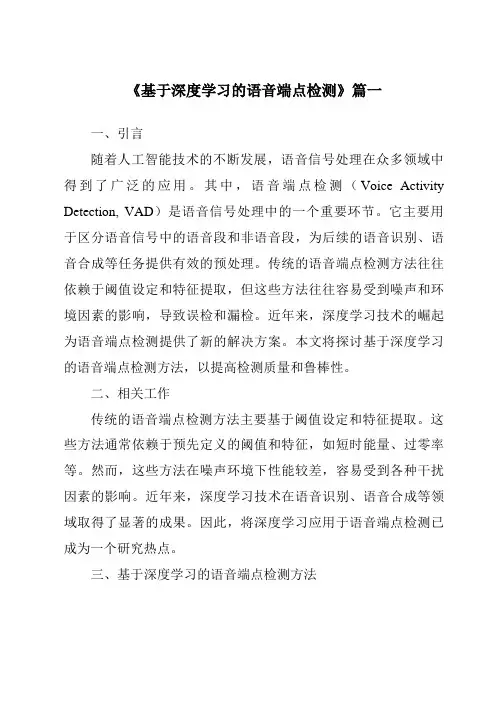 《基于深度学习的语音端点检测》篇一

一、引言

随着人工智能技术的不断发展，语音信号处理在众多领域中得到了广泛的应用。其中，语音端点检测（Voice Activity Detection, VAD）是语音信号处理中的一个重要环节。它主要用于区分语音信号中的语音段和非语音段，为后续的语音识别、语音合成等任务提供有效的预处理。传统的语音端点检测方法往往依赖于阈值设定和特征提取，但这些方法往往容易受到噪声和环境因素的影响，导致误检和漏检。近年来，深度学习技术的崛起为语音端点检测提供了新的解决方案。本文将探讨基于深度学习的语音端点检测方法，以提高检测质量和鲁棒性。

二、相关工作

传统的语音端点检测方法主要基于阈值设定和特征提取。这些方法通常依赖于预先定义的阈值和特征，如短时能量、过零率等。然而，这些方法在噪声环境下性能较差，容易受到各种干扰因素的影响。近年来，深度学习技术在语音识别、语音合成等领域取得了显著的成果。因此，将深度学习应用于语音端点检测已成为一个研究热点。

三、基于深度学习的语音端点检测方法